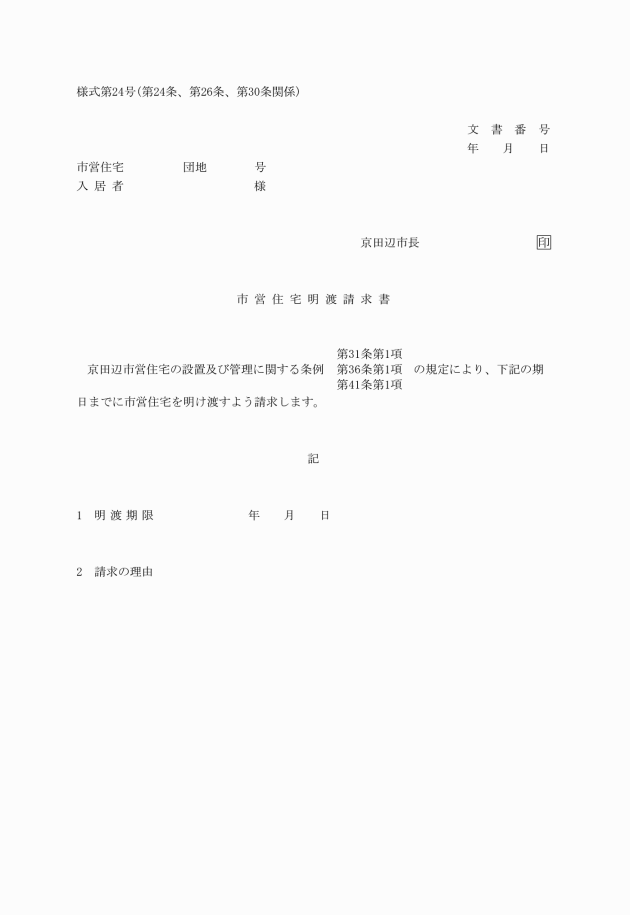 様式第24号(第24条、第26条、第30条関係)

文 書 番 号
年 月 日

市営住宅 団地 号
入 居 者 様

京田辺市長 印

市 営 住 宅 明 渡 請 求 書

京田辺市営住宅の設置及び管理に関する条例 第31条第1項 第36条第1項 第41条第1項 の規定により、下記の期日までに市営住宅を明け渡すよう請求します。

記

1 明 渡 期 限 年 月 日

2 請求の理由